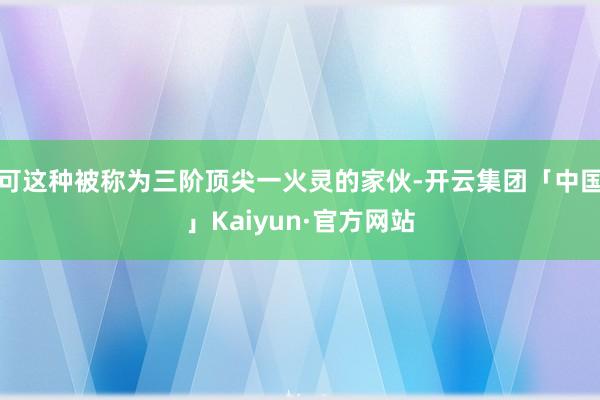 可这种被称为三阶顶尖一火灵的家伙-开云集团「中国」Kaiyun·官方网站